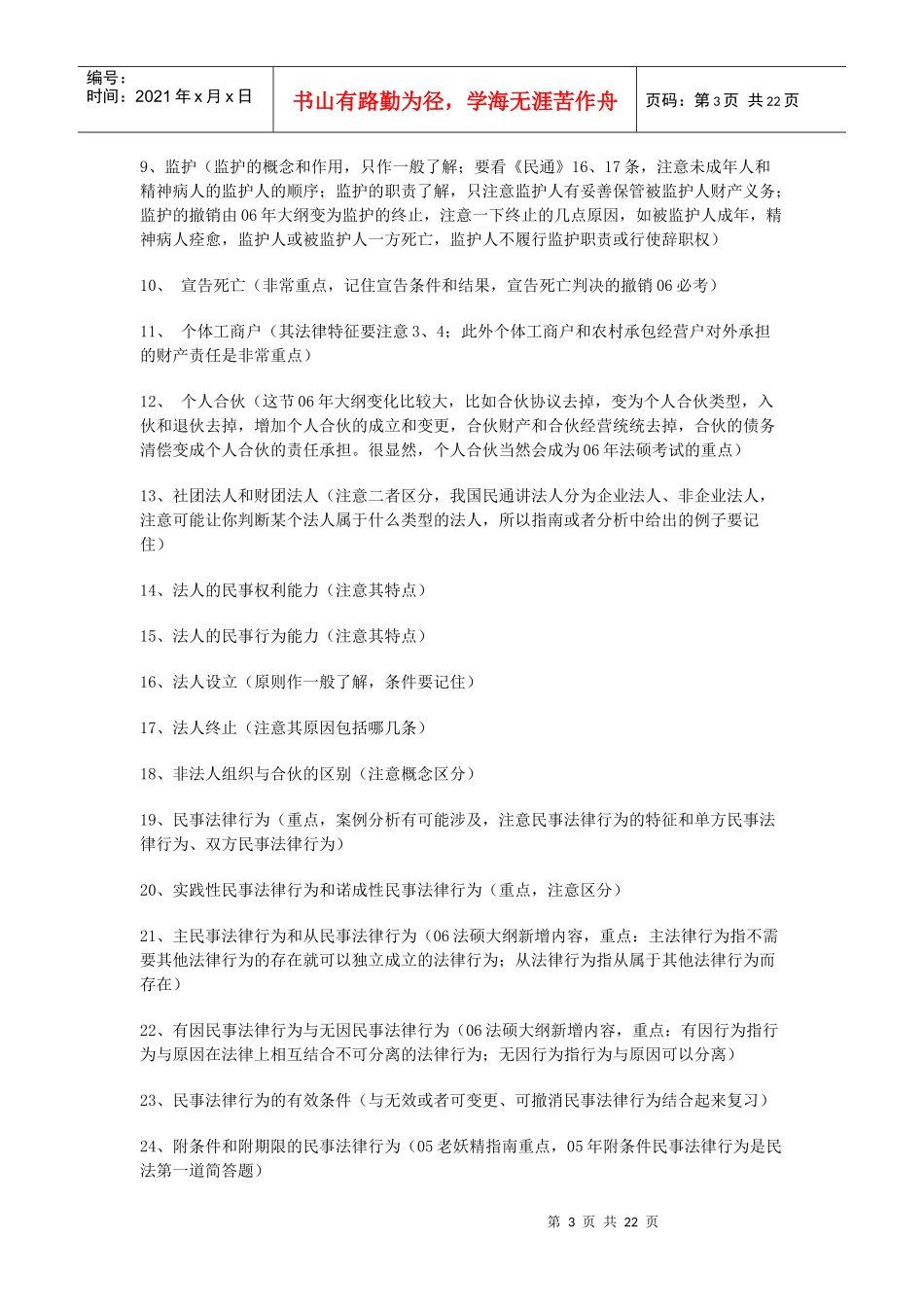 编号：
时间：2021 年 x 月 x 日

书山有路勤为径，学海无涯苦作舟

页码：第 3 页 共 22 页

9、监护（监护的概念和作用，只作一般了解；要看《民通》16、17 条，注意未成年人和精神病人的监护人的顺序；监护的职责了解，只注意监护人有妥善保管被监护人财产义务；监护的撤销由 06 年大纲变为监护的终止，注意一下终止的几点原因，如被监护人成年，精神病人痊愈，监护人或被监护人一方死亡，监护人不履行监护职责或行使辞职权）

10、 宣告死亡（非常重点，记住宣告条件和结果，宣告死亡判决的撤销 06 必考）

11、 个体工商户（其法律特征要注意 3、4；此外个体工商户和农村承包经营户对外承担的财产责任是非常重点）

12、 个人合伙（这节 06 年大纲变化比较大，比如合伙协议去掉，变为个人合伙类型，入伙和退伙去掉，增加个人合伙的成立和变更，合伙财产和合伙经营统统去掉，合伙的债务清偿变成个人合伙的责任承担。很显然，个人合伙当然会成为 06 年法硕考试的重点）

13、社团法人和财团法人（注意二者区分，我国民通讲法人分为企业法人、非企业法人，注意可能让你判断某个法人属于什么类型的法人，所以指南或者分析中给出的例子要记住）

14、法人的民事权利能力（注意其特点）

15、法人的民事行为能力（注意其特点）

16、法人设立（原则作一般了解，条件要记住）

17、法人终止（注意其原因包括哪几条）

18、非法人组织与合伙的区别（注意概念区分）

19、民事法律行为（重点，案例分析有可能涉及，注意民事法律行为的特征和单方民事法律行为、双方民事法律行为）

20、实践性民事法律行为和诺成性民事法律行为（重点，注意区分）

21、主民事法律行为和从民事法律行为（06 法硕大纲新增内容，重点：主法律行为指不需要其他法律行为的存在就可以独立成立的法律行为；从法律行为指从属于其他法律行为而存在）

22、有因民事法律行为与无因民事法律行为（06 法硕大纲新增内容，重点：有因行为指行为与原因在法律上相互结合不可分离的法律行为；无因行为指行为与原因可以分离）

23、民事法律行为的有效条件（与无效或者可变更、可撤消民事法律行为结合起来复习）

24、附条件和附期限的民事法律行为（05 老妖精指南重点，05 年附条件民事法律行为是民法第一道简答题）

第 3 页 共 22 页